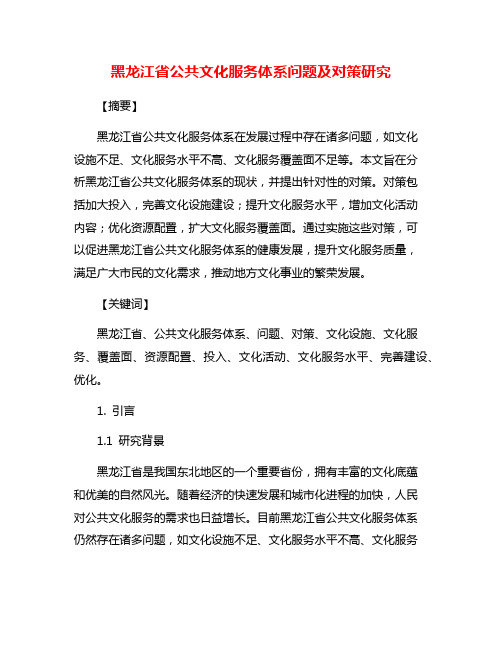 黑龙江省公共文化服务体系问题及对策研究

【摘要】

黑龙江省公共文化服务体系在发展过程中存在诸多问题，如文化设施不足、文化服务水平不高、文化服务覆盖面不足等。本文旨在分析黑龙江省公共文化服务体系的现状，并提出针对性的对策。对策包括加大投入，完善文化设施建设；提升文化服务水平，增加文化活动内容；优化资源配置，扩大文化服务覆盖面。通过实施这些对策，可以促进黑龙江省公共文化服务体系的健康发展，提升文化服务质量，满足广大市民的文化需求，推动地方文化事业的繁荣发展。

【关键词】

黑龙江省、公共文化服务体系、问题、对策、文化设施、文化服务、覆盖面、资源配置、投入、文化活动、文化服务水平、完善建设、优化。

1. 引言

1.1 研究背景

黑龙江省是我国东北地区的一个重要省份，拥有丰富的文化底蕴和优美的自然风光。随着经济的快速发展和城市化进程的加快，人民对公共文化服务的需求也日益增长。目前黑龙江省公共文化服务体系仍然存在诸多问题，如文化设施不足、文化服务水平不高、文化服务